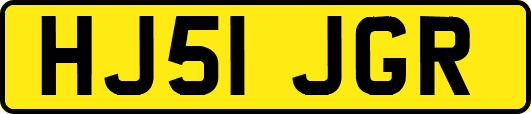 HJ51 JGR